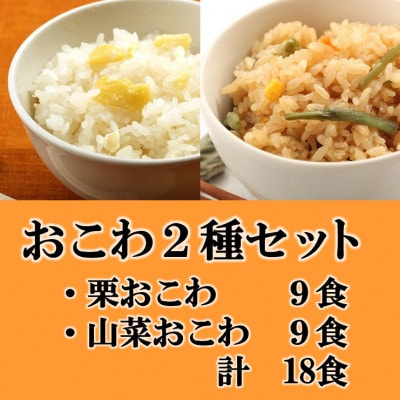 おこわ２種セット

・栗おこわ　９食
・山菜おこわ　９食
計　18食